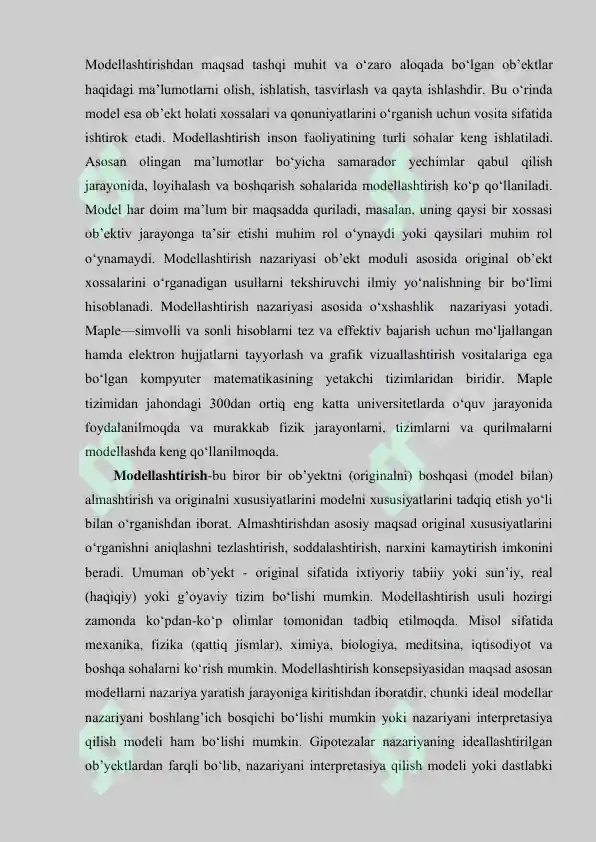 Modellashtirishdan maqsad tashqi muhit va o'zaro aloqada bo'lgan ob'ektlar haqidagi ma'lumotlarni olish, ishlatish, tasvirlash va qayta ishlashdir. Bu o'rinda model esa ob'ekt holati xossalari va qonuniyatlarini o'rganish uchun vosita sifatida ishtirok etadi. Modellashtirish inson faoliyatining turli sohalar keng ishlatiladi. Asosan olingan ma'lumotlar bo'yicha samarador yechimlar qabul qilish jarayonida, loyihalash va boshqarish sohalarida modellashtirish ko'p qo'llaniladi. Model har doim ma'lum bir maqsadda quriladi, masalan, uning qaysi bir xossasi ob'ektiv jarayonga ta'sir etishi muhim rol o'ynaydi yoki qaysilari muhim rol o'ynamaydi. Modellashtirish nazariyasi ob'ekt moduli asosida original ob'ekt xossalarini o'rganadigan usullarni tekshiruvchi ilmiy yo'nalishning bir bo'limi hisoblanadi. Modellashtirish nazariyasi asosida o'xshashlik nazariyasi yotadi. Maple—simvolli va sonli hisoblarni tez va effektiv bajarish uchun mo'ljallangan hamda elektron hujjatlarni tayyorlash va grafik vizuallashtirish vositalariga ega bo'lgan kompyuter matematikasining yetakchi tizimlaridan biridir. Maple tizimidan jahondagi 300dan ortiq eng katta universitetlarda o'quv jarayonida foydalanilmoqda va murakkab fizik jarayonlarni, tizimlarni va qurilmalarni modellashda keng qo'llanilmoqda.

Modellashtirish-bu biror bir ob'yektni (originalni) boshqasi (model bilan) almashtirish va originalni xususiyatlarini modelni xususiyatlarini tadqiq etish yo'li bilan o'rganishdan iborat. Almashtirishdan asosiy maqsad original xususiyatlarini o'rganishni aniqlashni tezlashtirish, soddalashtirish, narxini kamaytirish imkonini beradi. Umuman ob'yekt - original sifatida ixtiyoriy tabiiy yoki sun'iy, real (haqiqiy) yoki g'oyaviy tizim bo'lishi mumkin. Modellashtirish usuli hozirgi zamonda ko'pdan-ko'p olimlar tomonidan tadbiq etilmoqda. Misol sifatida mexanika, fizika (qattiq jismlar), ximiya, biologiya, meditsina, iqtisodiyot va boshqa sohalarni ko'rish mumkin. Modellashtirish konsepsiyasidan maqsad asosan modellarni nazariya yaratish jarayoniga kiritishdan iboratdir, chunki ideal modellar nazariyani boshlang'ich bosqichi bo'lishi mumkin yoki nazariyani interpretasiya qilish modeli ham bo'lishi mumkin. Gipotezalar nazariyaning ideallashtirilgan ob'yektlardan farqli bo'lib, nazariyani interpretasiya qilish modeli yoki dastlabki